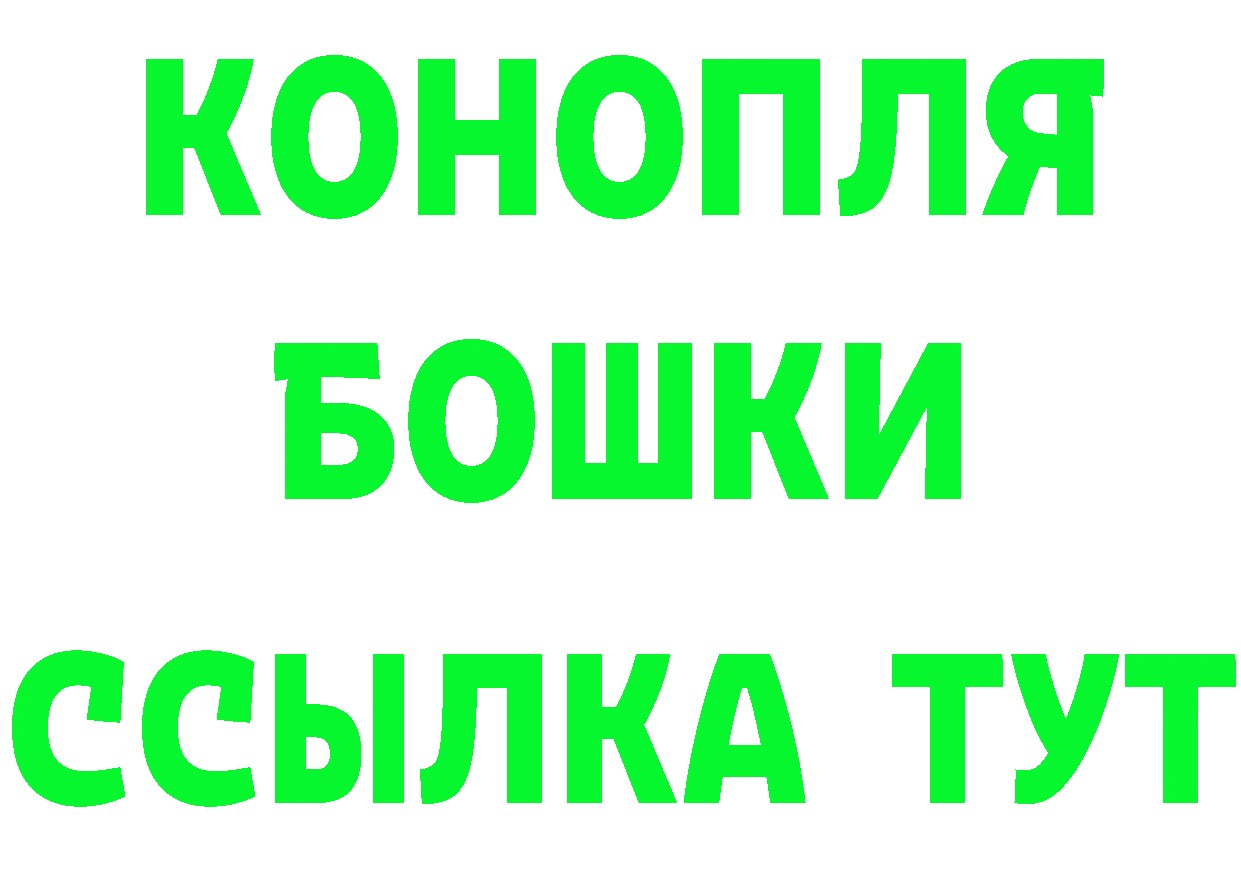 КОНОПЛЯ
БОШКИ
ССЫЛКА ТУТ